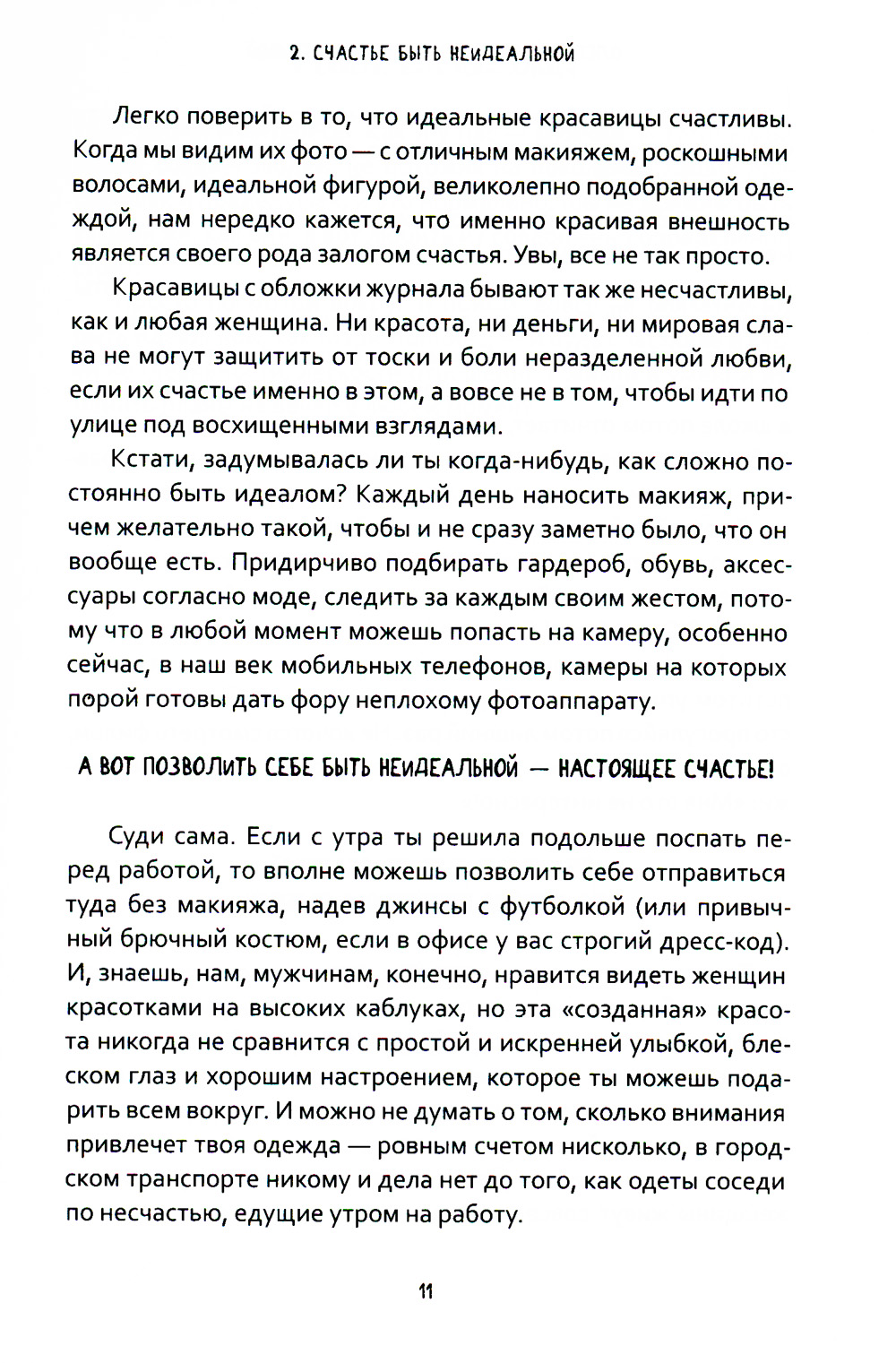 2. СЧАСТЬЕ БЫТЬ НЕИДЕАЛЬНОЙ

Легко поверить в то, что идеальные красавицы счастливы. Когда мы видим их фото — с отличным макияжем, роскошными волосами, идеальной фигурой, великолепно подобранной одеждой, нам нередко кажется, что именно красивая внешность является своего рода залогом счастья. Увы, все не так просто.

Красавицы с обложки журнала бывают так же несчастливы, как и любая женщина. Ни красота, ни деньги, ни мировая слава не могут защитить от тоски и боли неразделенной любви, если их счастье именно в этом, а вовсе не в том, чтобы идти по улице под восхищенными взглядами.

Кстати, задумывалась ли ты когда-нибудь, как сложно постоянно быть идеалом? Каждый день наносить макияж, причем желательно такой, чтобы и не сразу заметно было, что он вообще есть. Придирчиво подбирать гардероб, обувь, аксессуары согласно моде, следить за каждым своим жестом, потому что в любой момент можешь попасть на камеру, особенно сейчас, в наш век мобильных телефонов, камеры на которых порой готовы дать фору неплохому фотоаппарату.

А ВОТ ПОЗВОЛИТЬ СЕБЕ БЫТЬ НЕИДЕАЛЬНОЙ — НАСТОЯЩЕЕ СЧАСТЬЕ!

Суди сама. Если с утра ты решила подольше поспать перед работой, то вполне можешь позволить себе отправиться туда без макияжа, надев джинсы с футболкой (или привычный брючный костюм, если в офисе у вас строгий дресс-код). И, знаешь, нам, мужчинам, конечно, нравится видеть женщин красотками на высоких каблуках, но эта «созданная» красота никогда не сравнится с простой и искренней улыбкой, блеском глаз и хорошим настроением, которое ты можешь подарить всем вокруг. И можно не думать о том, сколько внимания привлечет твоя одежда — ровным счетом нисколько, в городском транспорте никому и дела нет до того, как одеты соседи по несчастью, едущие утром на работу.

11